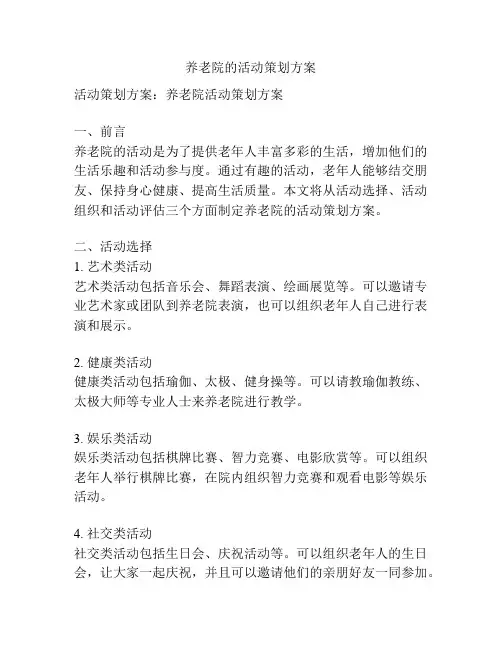 养老院的活动策划方案

活动策划方案：养老院活动策划方案

一、前言
养老院的活动是为了提供老年人丰富多彩的生活，增加他们的生活乐趣和活动参与度。通过有趣的活动，老年人能够结交朋友、保持身心健康、提高生活质量。本文将从活动选择、活动组织和活动评估三个方面制定养老院的活动策划方案。

二、活动选择
1. 艺术类活动
艺术类活动包括音乐会、舞蹈表演、绘画展览等。可以邀请专业艺术家或团队到养老院表演，也可以组织老年人自己进行表演和展示。

2. 健康类活动
健康类活动包括瑜伽、太极、健身操等。可以请教瑜伽教练、太极大师等专业人士来养老院进行教学。

3. 娱乐类活动
娱乐类活动包括棋牌比赛、智力竞赛、电影欣赏等。可以组织老年人举行棋牌比赛，在院内组织智力竞赛和观看电影等娱乐活动。

4. 社交类活动
社交类活动包括生日会、庆祝活动等。可以组织老年人的生日会，让大家一起庆祝，并且可以邀请他们的亲朋好友一同参加。